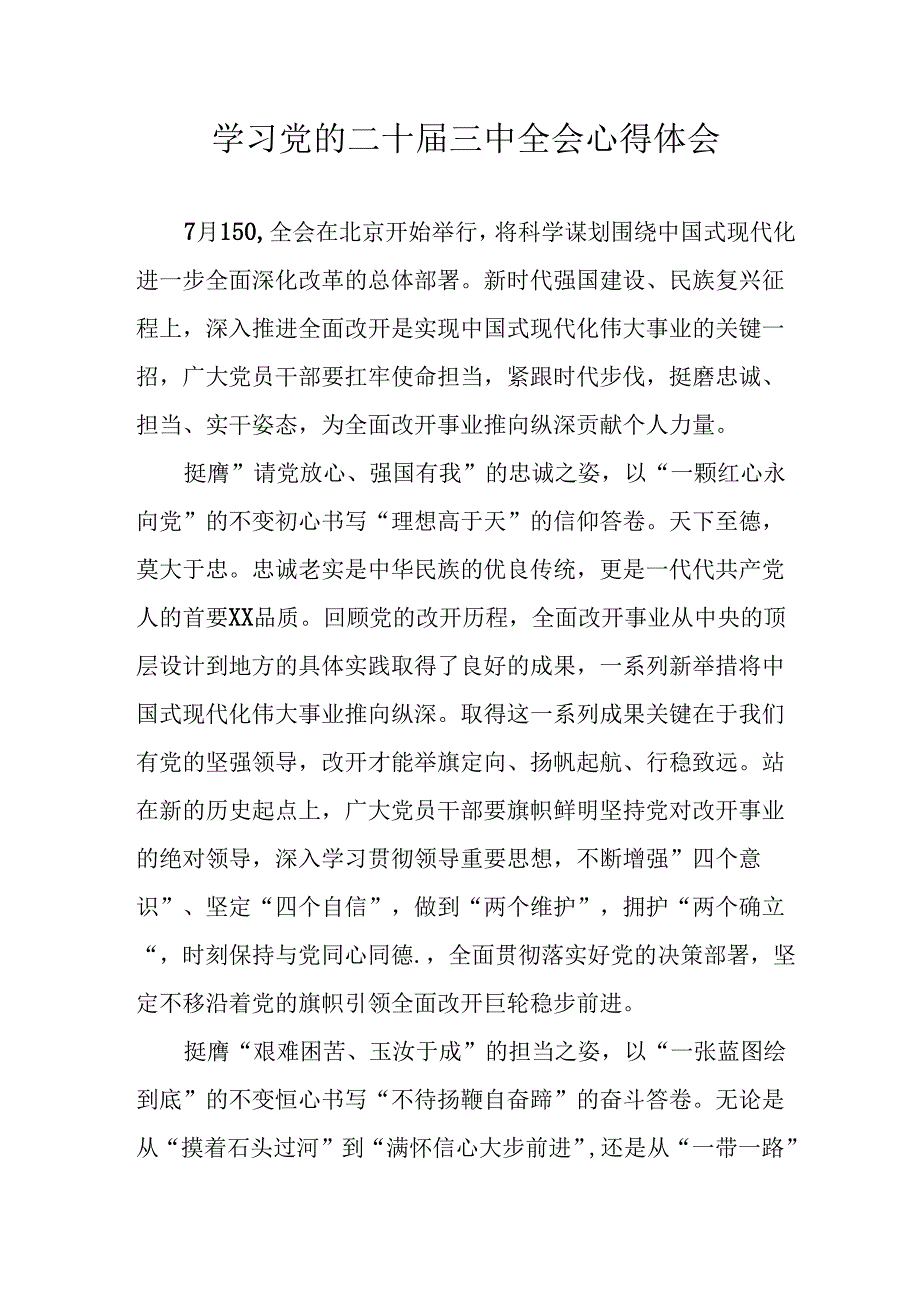 学习党的二十届三中全会心得体会

7月150,全会在北京开始举行，将科学谋划围绕中国式现代化进一步全面深化改革的总体部署。新时代强国建设、民族复兴征程上，深入推进全面改开是实现中国式现代化伟大事业的关键一招，广大党员干部要扛牢使命担当，紧跟时代步伐，挺磨忠诚、担当、实干姿态，为全面改开事业推向纵深贡献个人力量。

挺膺”请党放心、强国有我”的忠诚之姿，以“一颗红心永向党”的不变初心书写“理想高于天”的信仰答卷。天下至德，莫大于忠。忠诚老实是中华民族的优良传统，更是一代代共产党人的首要XX品质。回顾党的改开历程，全面改开事业从中央的顶层设计到地方的具体实践取得了良好的成果，一系列新举措将中国式现代化伟大事业推向纵深。取得这一系列成果关键在于我们有党的坚强领导，改开才能举旗定向、扬帆起航、行稳致远。站在新的历史起点上，广大党员干部要旗帜鲜明坚持党对改开事业的绝对领导，深入学习贯彻领导重要思想，不断增强”四个意识”、坚定“四个自信”，做到“两个维护”，拥护“两个确立“，时刻保持与党同心同德.，全面贯彻落实好党的决策部署，坚定不移沿着党的旗帜引领全面改开巨轮稳步前进。

挺膺“艰难困苦、玉汝于成”的担当之姿，以“一张蓝图绘到底”的不变恒心书写“不待扬鞭自奋蹄”的奋斗答卷。无论是从“摸着石头过河”到“满怀信心大步前进”,还是从“一带一路”